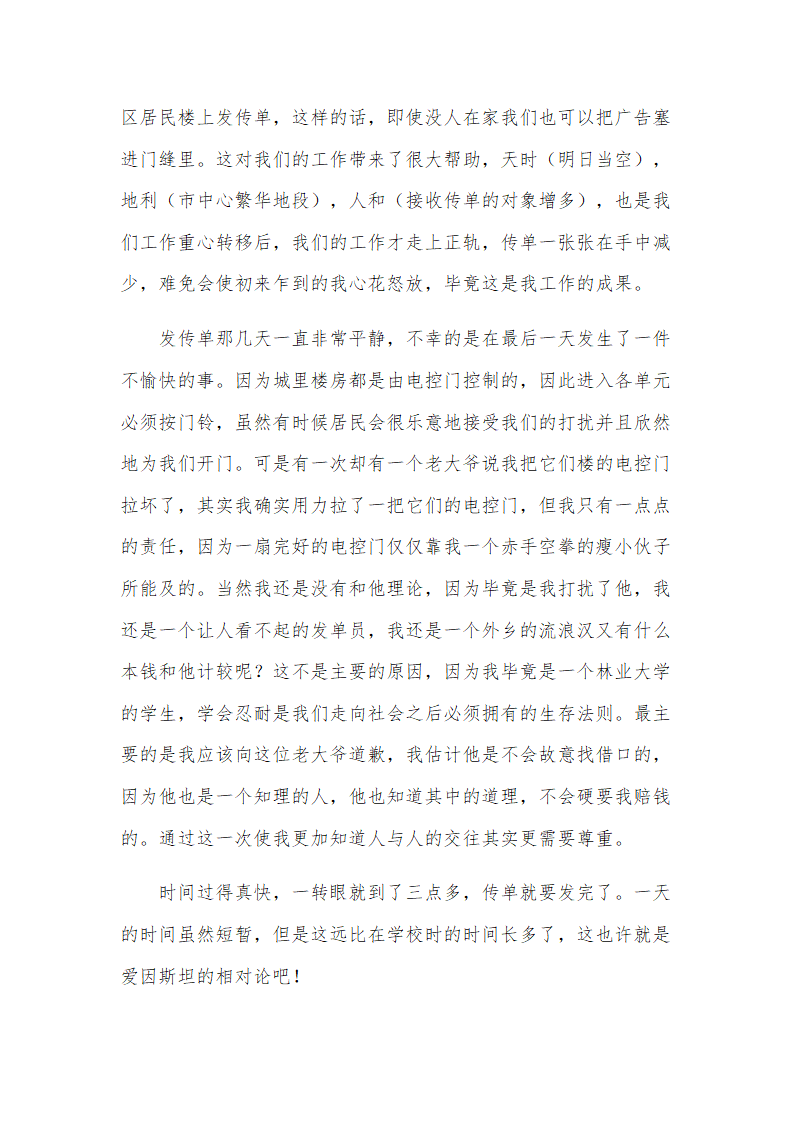 区居民楼上发传单，这样的话，即使没人在家我们也可以把广告塞进门缝里。这对我们的工作带来了很大帮助，天时（明日当空），地利（市中心繁华地段），人和（接收传单的对象增多），也是我们工作重心转移后，我们的工作才走上正轨，传单一张张在手中减少，难免会使初来乍到的我心花怒放，毕竟这是我工作的成果。

发传单那几天一直非常平静，不幸的是在最后一天发生了一件不愉快的事。因为城里楼房都是由电控门控制的，因此进入各单元必须按门铃，虽然有时候居民会很乐意地接受我们的打扰并且欣然地为我们开门。可是有一次却有一个老大爷说我把它们楼的电控门拉坏了，其实我确实用力拉了一把它们的电控门，但我只有一点点的责任，因为一扇完好的电控门仅仅靠我一个赤手空拳的瘦小伙子所能及的。当然我还是没有和他理论，因为毕竟是我打扰了他，我还是一个让人看不起的发单员，我还是一个外乡的流浪汉又有什么本钱和他计较呢？这不是主要的原因，因为我毕竟是一个林业大学的学生，学会忍耐是我们走向社会之后必须拥有的生存法则。最主要的是我应该向这位老大爷道歉，我估计他是不会故意找借口的，因为他也是一个知理的人，他也知道其中的道理，不会硬要我赔钱的。通过这一次使我更加知道人与人的交往其实更需要尊重。

时间过得真快，一转眼就到了三点多，传单就要发完了。一天的时间虽然短暂，但是这远比在学校时的时间长多了，这也许就是爱因斯坦的相对论吧！